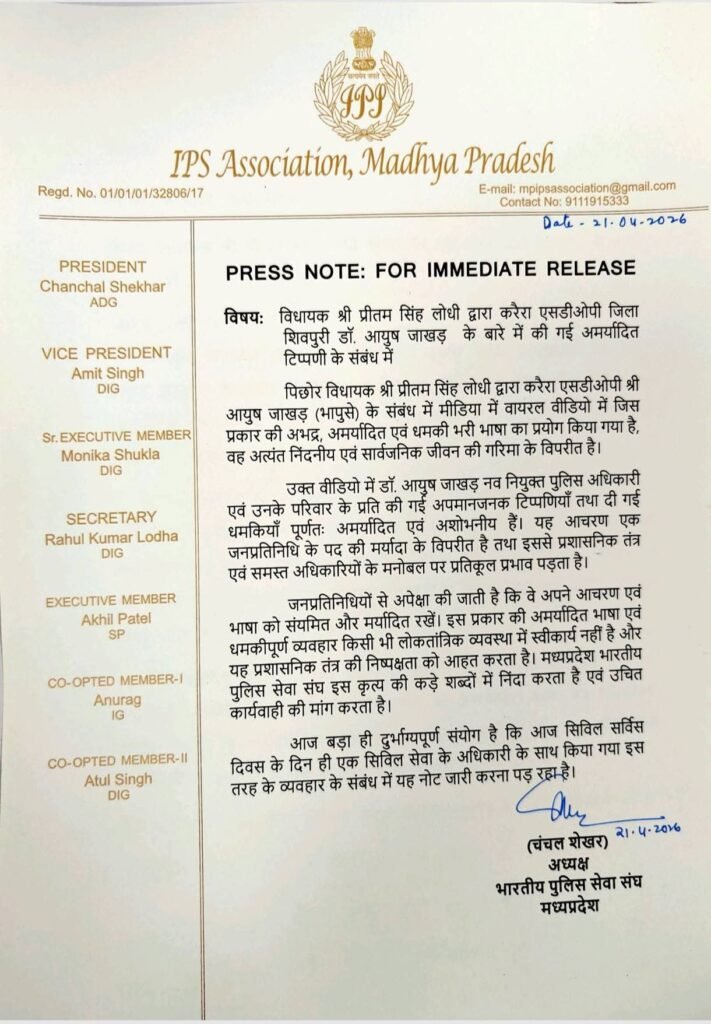 सत्यमेव जयते
IPS

IPS Association, Madhya Pradesh

Regd. No. 01/01/01/32806/17

E-mail: mpipsassociation@gmail.com
Contact No: 9111915333

Date - 21.04.2026

PRESIDENT
Chanchal Shekhar
ADG

VICE PRESIDENT
Amit Singh
DIG

Sr. EXECUTIVE MEMBER
Monika Shukla
DIG

SECRETARY
Rahul Kumar Lodha
DIG

EXECUTIVE MEMBER
Akhil Patel
SP

CO-OPTED MEMBER-I
Anurag
IG

CO-OPTED MEMBER-II
Atul Singh
DIG

PRESS NOTE: FOR IMMEDIATE RELEASE

विषय: विधायक श्री प्रीतम सिंह लोधी द्वारा करैरा एसडीओपी जिला शिवपुरी डॉ. आयुष जाखड़ के बारे में की गई अमर्यादित टिप्पणी के संबंध में

पिछोर विधायक श्री प्रीतम सिंह लोधी द्वारा करैरा एसडीओपी श्री आयुष जाखड़ (भापुसे) के संबंध में मीडिया में वायरल वीडियो में जिस प्रकार की अभद्र, अमर्यादित एवं धमकी भरी भाषा का प्रयोग किया गया है, वह अत्यंत निंदनीय एवं सार्वजनिक जीवन की गरिमा के विपरीत है।

उक्त वीडियो में डॉ. आयुष जाखड़ नव नियुक्त पुलिस अधिकारी एवं उनके परिवार के प्रति की गई अपमानजनक टिप्पणियाँ तथा दी गई धमकियाँ पूर्णतः अमर्यादित एवं अशोभनीय हैं। यह आचरण एक जनप्रतिनिधि के पद की मर्यादा के विपरीत है तथा इससे प्रशासनिक तंत्र एवं समस्त अधिकारियों के मनोबल पर प्रतिकूल प्रभाव पड़ता है।

जनप्रतिनिधियों से अपेक्षा की जाती है कि वे अपने आचरण एवं भाषा को संयमित और मर्यादित रखें। इस प्रकार की अमर्यादित भाषा एवं धमकीपूर्ण व्यवहार किसी भी लोकतांत्रिक व्यवस्था में स्वीकार्य नहीं है और यह प्रशासनिक तंत्र की निष्पक्षता को आहत करता है। मध्यप्रदेश भारतीय पुलिस सेवा संघ इस कृत्य की कड़े शब्दों में निंदा करता है एवं उचित कार्यवाही की मांग करता है।

आज बड़ा ही दुर्भाग्यपूर्ण संयोग है कि आज सिविल सर्विस दिवस के दिन ही एक सिविल सेवा के अधिकारी के साथ किया गया इस तरह के व्यवहार के संबंध में यह नोट जारी करना पड़ रहा है।

21.4.2026
(चंचल शेखर)
अध्यक्ष
भारतीय पुलिस सेवा संघ
मध्यप्रदेश